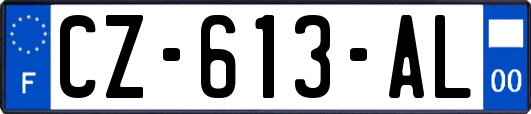 F

CZ-613-AL

00